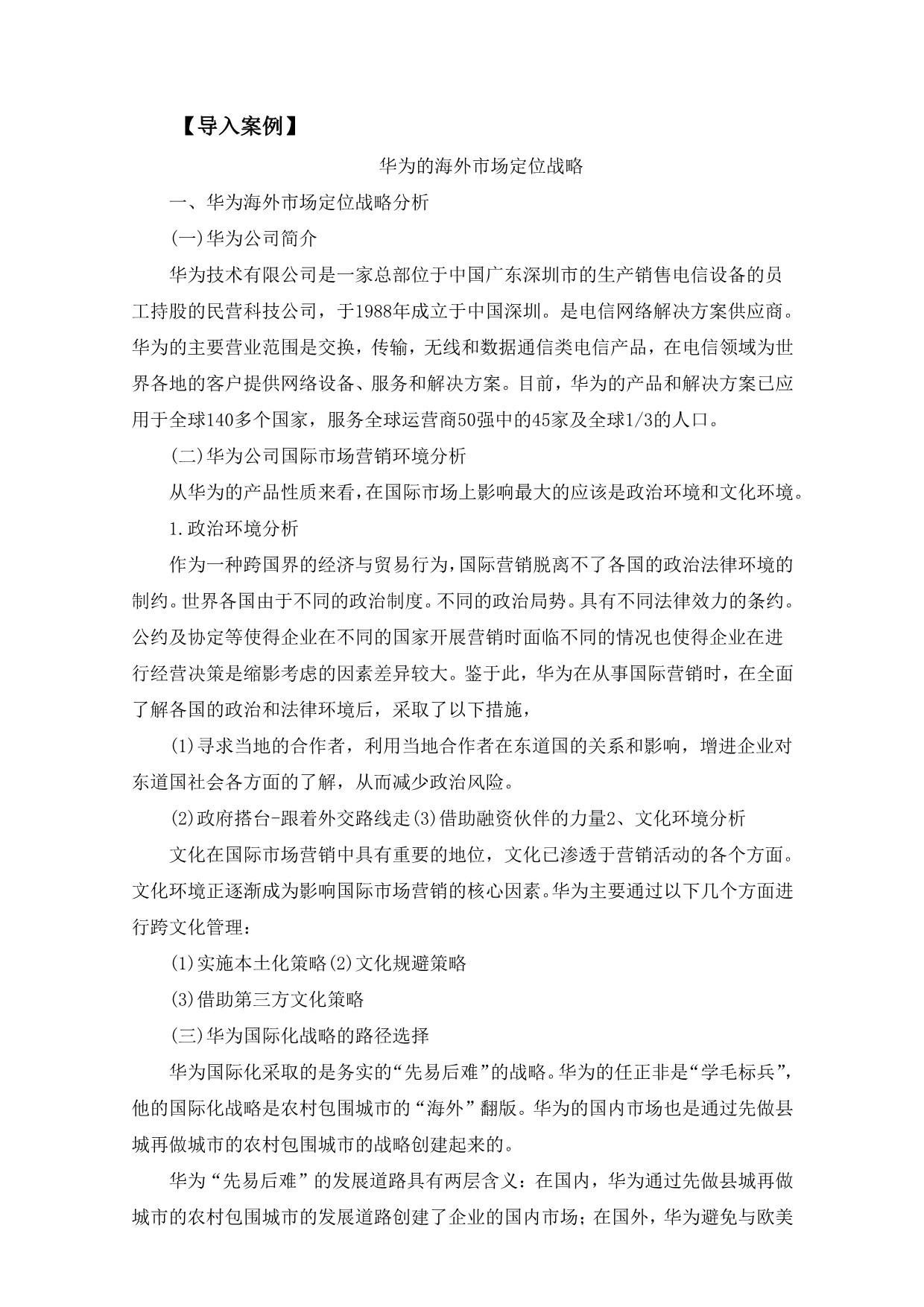 【导入案例】

华为的海外市场定位战略

一、华为海外市场定位战略分析

(一)华为公司简介

华为技术有限公司是一家总部位于中国广东深圳市的生产销售电信设备的员工持股的民营科技公司，于1988年成立于中国深圳。是电信网络解决方案供应商。华为的主要营业范围是交换，传输，无线和数据通信类电信产品，在电信领域为世界各地的客户提供网络设备、服务和解决方案。目前，华为的产品和解决方案已应用于全球140多个国家，服务全球运营商50强中的45家及全球1/3的人口。

(二)华为公司国际市场营销环境分析

从华为的产品性质来看,在国际市场上影响最大的应该是政治环境和文化环境。

1.政治环境分析

作为一种跨国界的经济与贸易行为,国际营销脱离不了各国的政治法律环境的制约。世界各国由于不同的政治制度。不同的政治局势。具有不同法律效力的条约。公约及协定等使得企业在不同的国家开展营销时面临不同的情况也使得企业在进行经营决策是缩影考虑的因素差异较大。鉴于此，华为在从事国际营销时，在全面了解各国的政治和法律环境后，采取了以下措施，

(1)寻求当地的合作者，利用当地合作者在东道国的关系和影响，增进企业对东道国社会各方面的了解，从而减少政治风险。

(2)政府搭台-跟着外交路线走(3)借助融资伙伴的力量2、文化环境分析

文化在国际市场营销中具有重要的地位，文化已渗透于营销活动的各个方面。文化环境正逐渐成为影响国际市场营销的核心因素。华为主要通过以下几个方面进行跨文化管理：

(1)实施本土化策略(2)文化规避策略

(3)借助第三方文化策略

(三)华为国际化战略的路径选择

华为国际化采取的是务实的“先易后难”的战略。华为的任正非是“学毛标兵”，他的国际化战略是农村包围城市的“海外”翻版。华为的国内市场也是通过先做县城再做城市的农村包围城市的战略创建起来的。

华为“先易后难”的发展道路具有两层含义：在国内，华为通过先做县城再做城市的农村包围城市的发展道路创建了企业的国内市场；在国外，华为避免与欧美